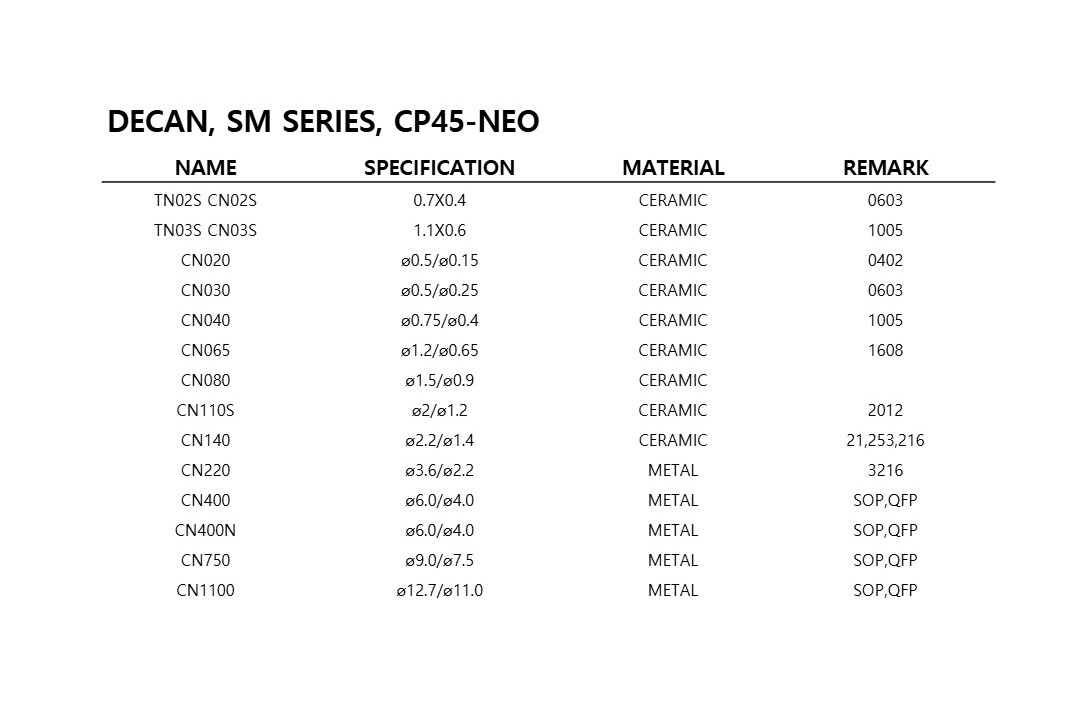 DECAN, SM SERIES, CP45-NEO

| NAME | SPECIFICATION | MATERIAL | REMARK |
|---|---|---|---|
| TN02S CN02S | 0.7X0.4 | CERAMIC | 0603 |
| TN03S CN03S | 1.1X0.6 | CERAMIC | 1005 |
| CN020 | ø0.5/ø0.15 | CERAMIC | 0402 |
| CN030 | ø0.5/ø0.25 | CERAMIC | 0603 |
| CN040 | ø0.75/ø0.4 | CERAMIC | 1005 |
| CN065 | ø1.2/ø0.65 | CERAMIC | 1608 |
| CN080 | ø1.5/ø0.9 | CERAMIC | |
| CN110S | ø2/ø1.2 | CERAMIC | 2012 |
| CN140 | ø2.2/ø1.4 | CERAMIC | 21,253,216 |
| CN220 | ø3.6/ø2.2 | METAL | 3216 |
| CN400 | ø6.0/ø4.0 | METAL | SOP,QFP |
| CN400N | ø6.0/ø4.0 | METAL | SOP,QFP |
| CN750 | ø9.0/ø7.5 | METAL | SOP,QFP |
| CN1100 | ø12.7/ø11.0 | METAL | SOP,QFP |